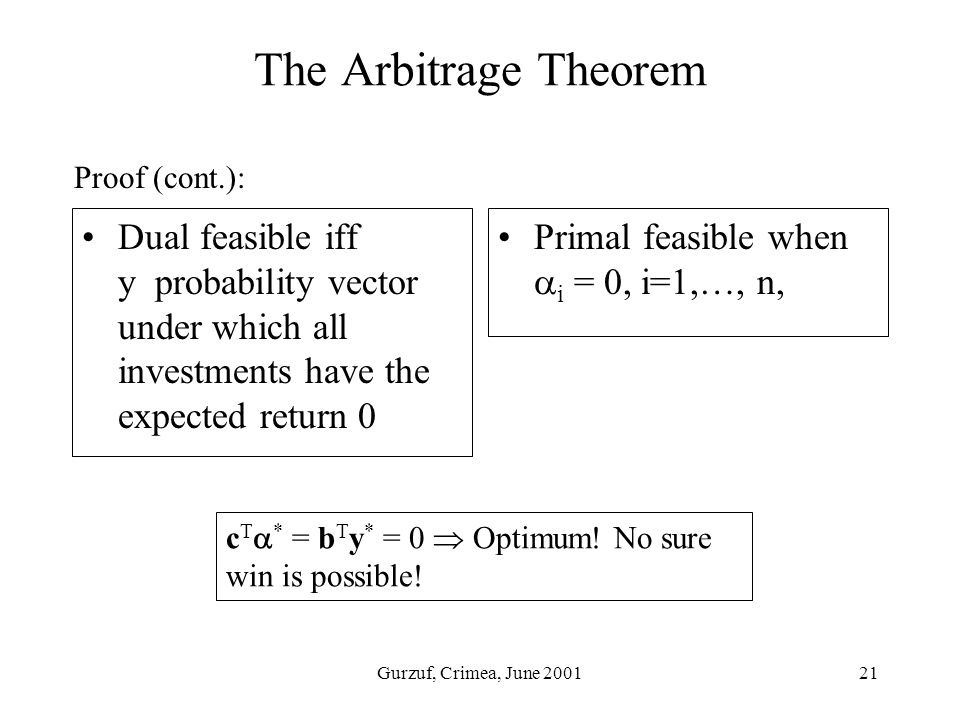 The Arbitrage Theorem

Proof (cont.):

• Dual feasible iff y probability vector under which all investments have the expected return 0

• Primal feasible when $\alpha_i = 0$, i=1,…, n,

$\mathbf{c}^T\alpha^* = \mathbf{b}^T\mathbf{y}^* = 0 \Rightarrow$ Optimum! No sure win is possible!

Gurzuf, Crimea, June 2001

21